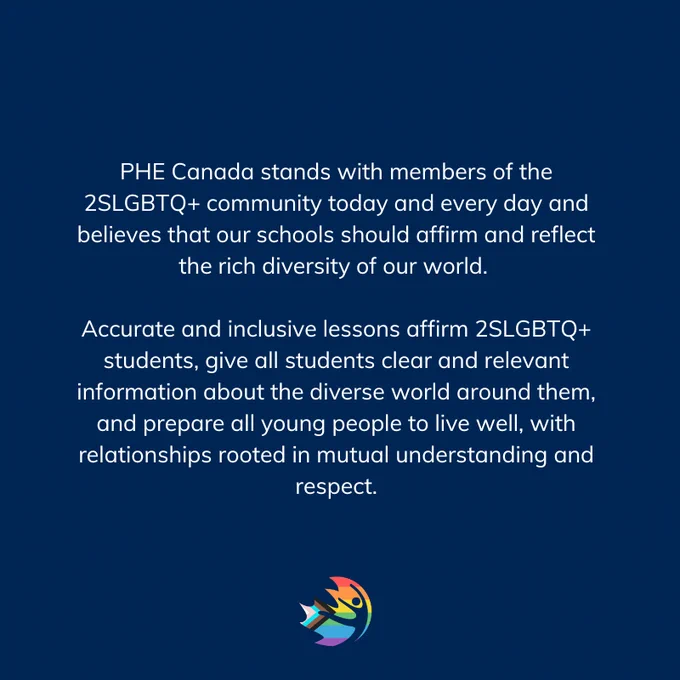 PHE Canada stands with members of the 2SLGBTQ+ community today and every day and believes that our schools should affirm and reflect the rich diversity of our world.

Accurate and inclusive lessons affirm 2SLGBTQ+ students, give all students clear and relevant information about the diverse world around them, and prepare all young people to live well, with relationships rooted in mutual understanding and respect.